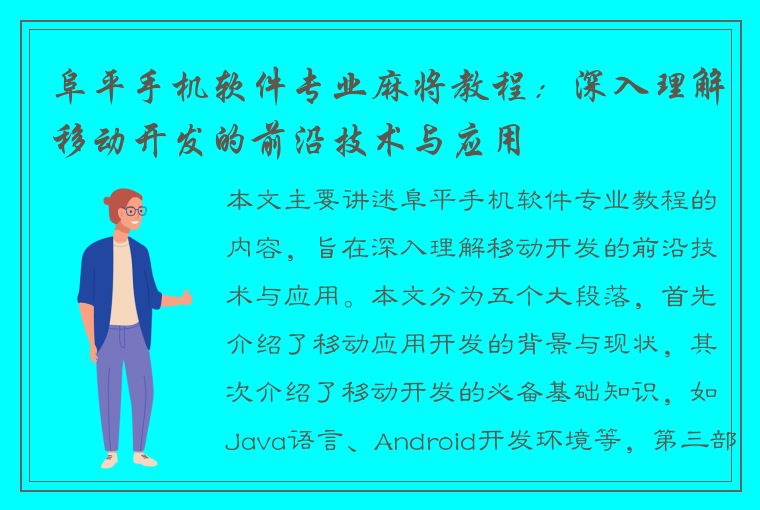 阜平手机软件专业麻将教程：深入理解移动开发的前沿技术与应用

本文主要讲述阜平手机软件专业教程的内容，旨在深入理解移动开发的前沿技术与应用。本文分为五个大段落，首先介绍了移动应用开发的背景与现状，其次介绍了移动开发的必备基础知识，如Java语言、Android开发环境等，第三部